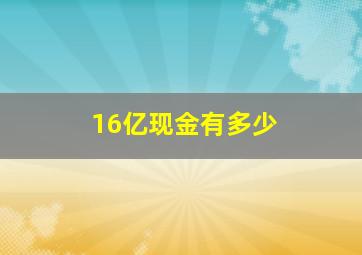 16亿现金有多少